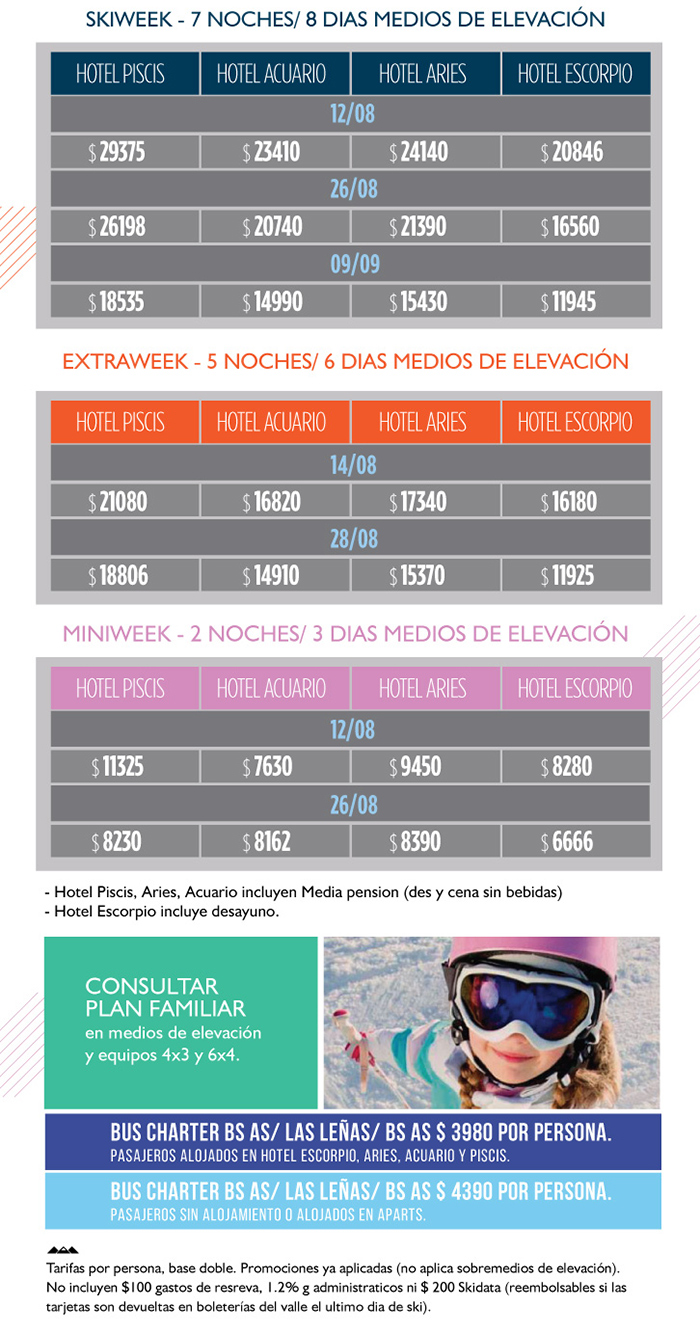 SKIWEEK - 7 NOCHES/ 8 DIAS MEDIOS DE ELEVACIÓN

| HOTEL PISCIS | HOTEL ACUARIO | HOTEL ARIES | HOTEL ESCORPIO |
|---|---|---|---|
| 12/08 | | | |
| $ 29375 | $ 23410 | $ 24140 | $ 20846 |
| 26/08 | | | |
| $ 26198 | $ 20740 | $ 21390 | $ 16560 |
| 09/09 | | | |
| $ 18535 | $ 14990 | $ 15430 | $ 11945 |

EXTRAWEEK - 5 NOCHES/ 6 DIAS MEDIOS DE ELEVACIÓN

| HOTEL PISCIS | HOTEL ACUARIO | HOTEL ARIES | HOTEL ESCORPIO |
|---|---|---|---|
| 14/08 | | | |
| $ 21080 | $ 16820 | $ 17340 | $ 16180 |
| 28/08 | | | |
| $ 18806 | $ 14910 | $ 15370 | $ 11925 |

MINIWEEK - 2 NOCHES/ 3 DIAS MEDIOS DE ELEVACIÓN

| HOTEL PISCIS | HOTEL ACUARIO | HOTEL ARIES | HOTEL ESCORPIO |
|---|---|---|---|
| 12/08 | | | |
| $ 11325 | $ 7630 | $ 9450 | $ 8280 |
| 26/08 | | | |
| $ 8230 | $ 8162 | $ 8390 | $ 6666 |

- Hotel Piscis, Aries, Acuario incluyen Media pension (des y cena sin bebidas)
- Hotel Escorpio incluye desayuno.

CONSULTAR PLAN FAMILIAR
en medios de elevación y equipos 4x3 y 6x4.

BUS CHARTER BS AS/ LAS LEÑAS/ BS AS $ 3980 POR PERSONA.
PASAJEROS ALOJADOS EN HOTEL ESCORPIO, ARIES, ACUARIO Y PISCIS.

BUS CHARTER BS AS/ LAS LEÑAS/ BS AS $ 4390 POR PERSONA.
PASAJEROS SIN ALOJAMIENTO O ALOJADOS EN APARTS.

Tarifas por persona, base doble. Promociones ya aplicadas (no aplica sobremedios de elevación). No incluyen $100 gastos de resreva, 1.2% g administraticos ni $ 200 Skidata (reembolsables si las tarjetas son devueltas en boleterías del valle el ultimo dia de ski).